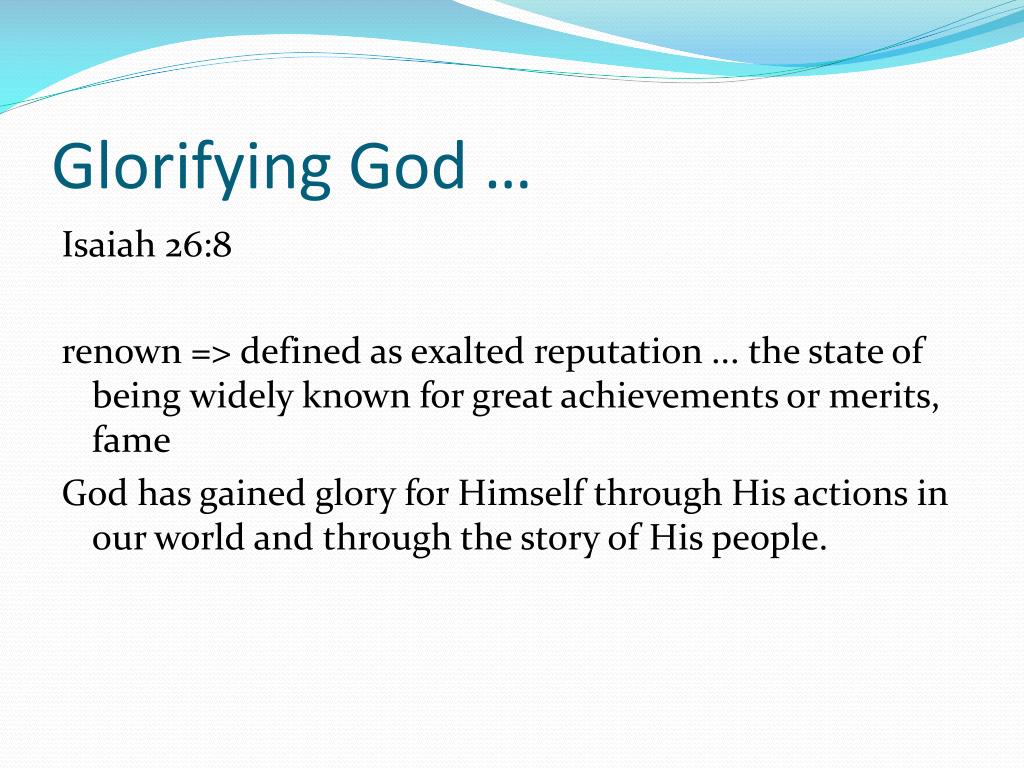 Glorifying God …

Isaiah 26:8

renown => defined as exalted reputation ... the state of being widely known for great achievements or merits, fame

God has gained glory for Himself through His actions in our world and through the story of His people.